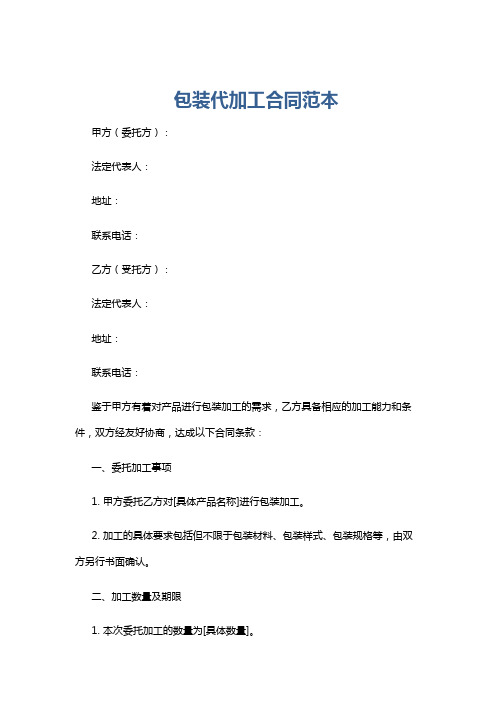 包装代加工合同范本

甲方（委托方）：

法定代表人：

地址：

联系电话：

乙方（受托方）：

法定代表人：

地址：

联系电话：

鉴于甲方有着对产品进行包装加工的需求，乙方具备相应的加工能力和条件，双方经友好协商，达成以下合同条款：

一、委托加工事项

1. 甲方委托乙方对[具体产品名称]进行包装加工。

2. 加工的具体要求包括但不限于包装材料、包装样式、包装规格等，由双方另行书面确认。

二、加工数量及期限

1. 本次委托加工的数量为[具体数量]。